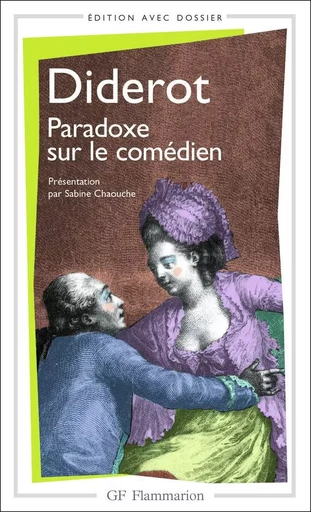 ÉDITION AVEC DOSSIER

Diderot

Paradoxe sur le comédien

Présentation par Sabine Chaouche

GF Flammarion